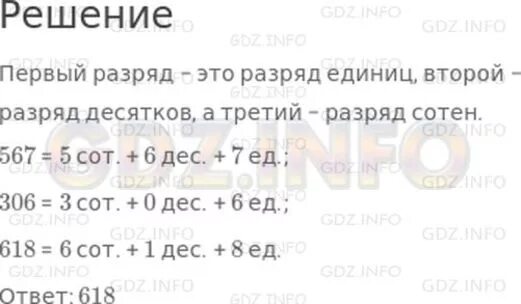 Решение

Первый разряд – это разряд единиц, второй – разряд десятков, а третий – разряд сотен.

567 = 5 сот. + 6 дес. + 7 ед.;

306 = 3 сот. + 0 дес. + 6 ед.;

618 = 6 сот. + 1 дес. + 8 ед.

Ответ: 618

GDZ.INFO